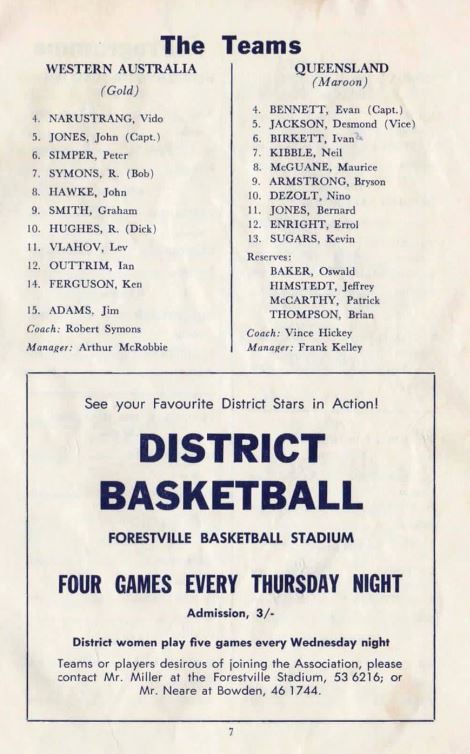 The Teams

WESTERN AUSTRALIA
(Gold)

4. NARUSTRANG, Vido
5. JONES, John (Capt.)
6. SIMPER, Peter
7. SYMONS, R. (Bob)
8. HAWKE, John
9. SMITH, Graham
10. HUGHES, R. (Dick)
11. VLAHOV, Lev
12. OUTTRIM, Ian
14. FERGUSON, Ken
15. ADAMS, Jim
Coach: Robert Symons
Manager: Arthur McRobbie

QUEENSLAND
(Maroon)

4. BENNETT, Evan (Capt.)
5. JACKSON, Desmond (Vice)
6. BIRKETT, Ivan
7. KIBBLE, Neil
8. McGUANE, Maurice
9. ARMSTRONG, Bryson
10. DEZOLT, Nino
11. JONES, Bernard
12. ENRIGHT, Errol
13. SUGARS, Kevin
Reserves:
BAKER, Oswald
HIMSTEDT, Jeffrey
McCARTHY, Patrick
THOMPSON, Brian
Coach: Vince Hickey
Manager: Frank Kelley

See your Favourite District Stars in Action!

DISTRICT BASKETBALL

FORESTVILLE BASKETBALL STADIUM

FOUR GAMES EVERY THURSDAY NIGHT

Admission, 3/-

District women play five games every Wednesday night

Teams or players desirous of joining the Association, please contact Mr. Miller at the Forestville Stadium, 53 6216; or Mr. Neare at Bowden, 46 1744.

7